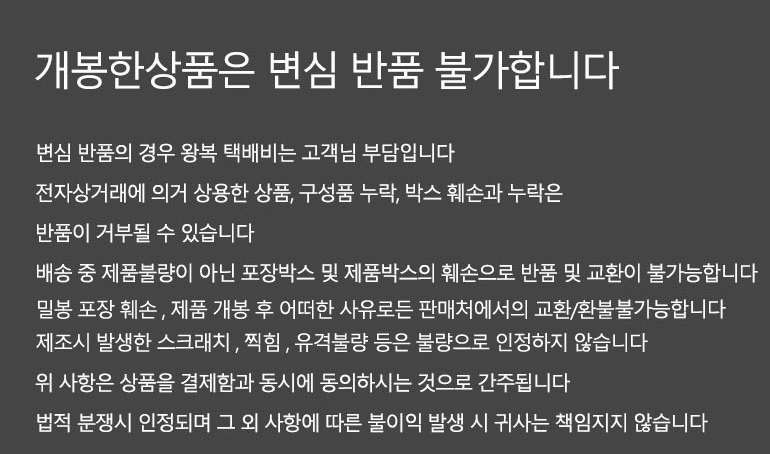 개봉한상품은 변심 반품 불가합니다

변심 반품의 경우 왕복 택배비는 고객님 부담입니다

전자상거래에 의거 상용한 상품, 구성품 누락, 박스 훼손과 누락은

반품이 거부될 수 있습니다

배송 중 제품불량이 아닌 포장박스 및 제품박스의 훼손으로 반품 및 교환이 불가능합니다

밀봉 포장 훼손 , 제품 개봉 후 어떠한 사유로든 판매처에서의 교환/환불불가능합니다

제조시 발생한 스크래치 , 찍힘 , 유격불량 등은 불량으로 인정하지 않습니다

위 사항은 상품을 결제함과 동시에 동의하시는 것으로 간주됩니다

법적 분쟁시 인정되며 그 외 사항에 따른 불이익 발생 시 귀사는 책임지지 않습니다